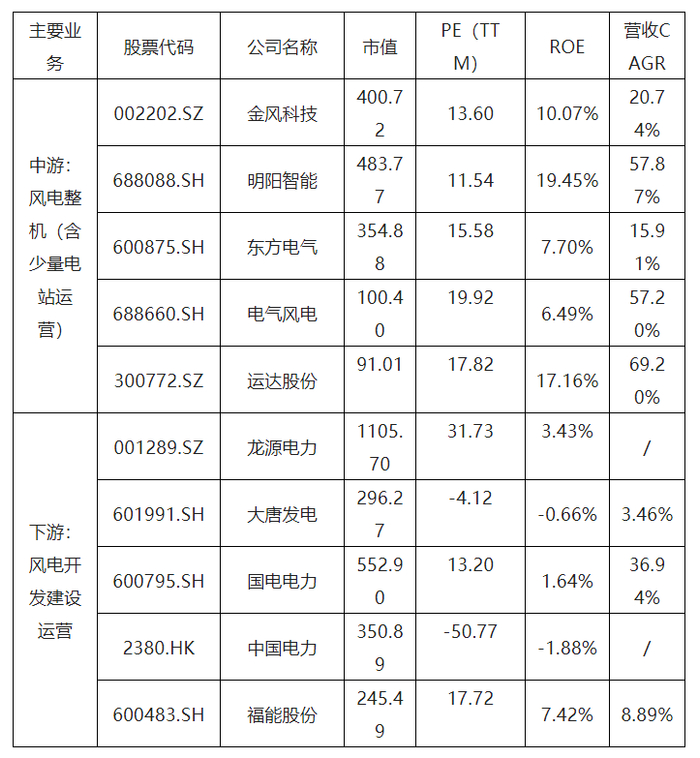 | 主要业务 | 股票代码 | 公司名称 | 市值 | PE（TTM） | ROE | 营收CAGR |
|---|---|---|---|---|---|---|
| 中游：风电整机（含少量电站运营） | 002202.SZ | 金风科技 | 400.72 | 13.60 | 10.07% | 20.74% |
| | 688088.SH | 明阳智能 | 483.77 | 11.54 | 19.45% | 57.87% |
| | 600875.SH | 东方电气 | 354.88 | 15.58 | 7.70% | 15.91% |
| | 688660.SH | 电气风电 | 100.40 | 19.92 | 6.49% | 57.20% |
| | 300772.SZ | 运达股份 | 91.01 | 17.82 | 17.16% | 69.20% |
| 下游：风电开发建设运营 | 001289.SZ | 龙源电力 | 1105.70 | 31.73 | 3.43% | / |
| | 601991.SH | 大唐发电 | 296.27 | -4.12 | -0.66% | 3.46% |
| | 600795.SH | 国电电力 | 552.90 | 13.20 | 1.64% | 36.94% |
| | 2380.HK | 中国电力 | 350.89 | -50.77 | -1.88% | / |
| | 600483.SH | 福能股份 | 245.49 | 17.72 | 7.42% | 8.89% |